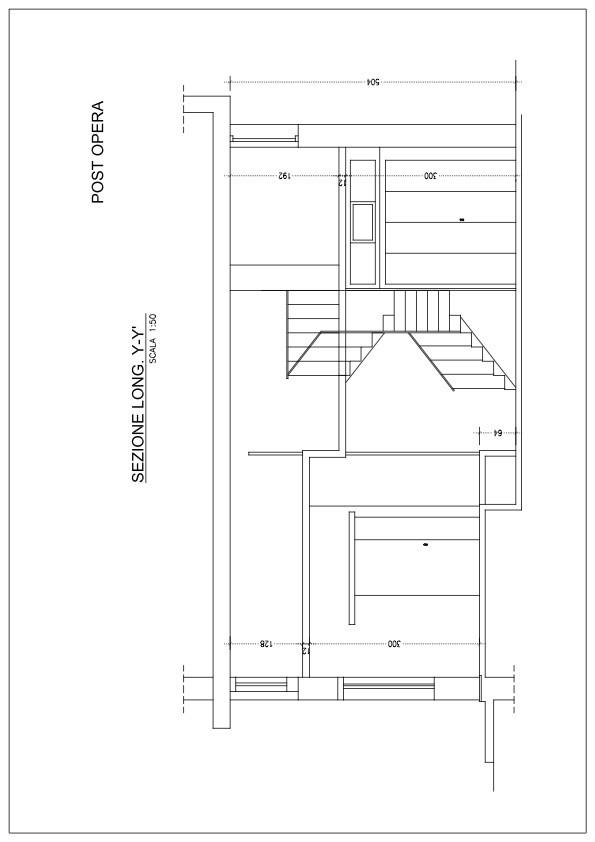 POST OPERA

SEZIONE LONG. Y-Y'
SCALA 1:50

504

192

12

300

64

128

12

300